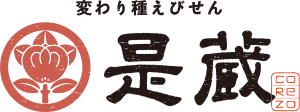 変わり種えびせん

是蔵

CO
Re
ZO